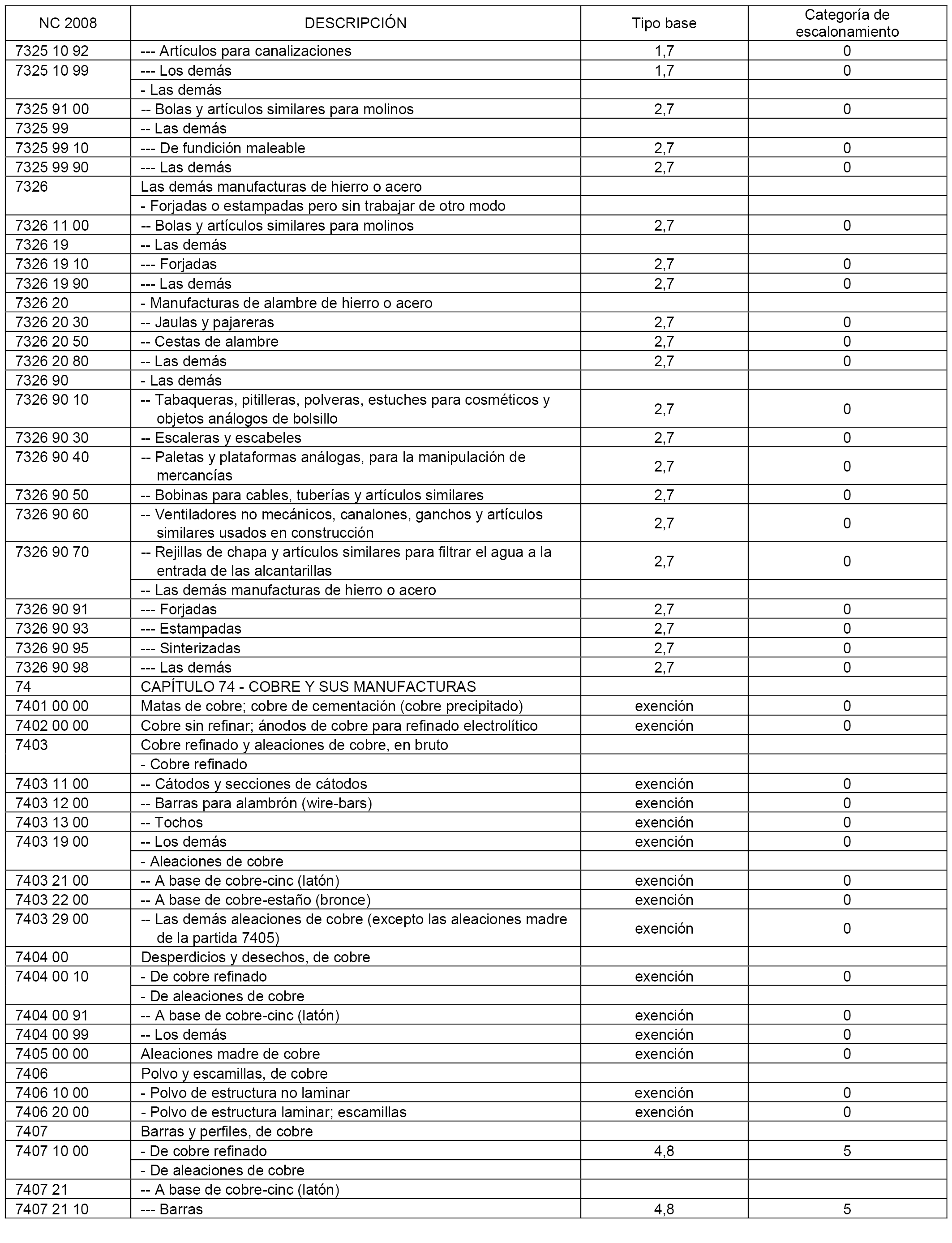 | NC 2008 | DESCRIPCIÓN | Tipo base | Categoría de escalonamiento |
|---|---|---|---|
| 7325 10 92 | --- Artículos para canalizaciones | 1,7 | 0 |
| 7325 10 99 | --- Los demás | 1,7 | 0 |
| | - Las demás | | |
| 7325 91 00 | -- Bolas y artículos similares para molinos | 2,7 | 0 |
| 7325 99 | -- Las demás | | |
| 7325 99 10 | --- De fundición maleable | 2,7 | 0 |
| 7325 99 90 | --- Las demás | 2,7 | 0 |
| 7326 | Las demás manufacturas de hierro o acero | | |
| | - Forjadas o estampadas pero sin trabajar de otro modo | | |
| 7326 11 00 | -- Bolas y artículos similares para molinos | 2,7 | 0 |
| 7326 19 | -- Las demás | | |
| 7326 19 10 | --- Forjadas | 2,7 | 0 |
| 7326 19 90 | --- Las demás | 2,7 | 0 |
| 7326 20 | - Manufacturas de alambre de hierro o acero | | |
| 7326 20 30 | -- Jaulas y pajareras | 2,7 | 0 |
| 7326 20 50 | -- Cestas de alambre | 2,7 | 0 |
| 7326 20 80 | -- Las demás | 2,7 | 0 |
| 7326 90 | - Las demás | | |
| 7326 90 10 | -- Tabaqueras, pitilleras, polveras, estuches para cosméticos y objetos análogos de bolsillo | 2,7 | 0 |
| 7326 90 30 | -- Escaleras y escabeles | 2,7 | 0 |
| 7326 90 40 | -- Paletas y plataformas análogas, para la manipulación de mercancías | 2,7 | 0 |
| 7326 90 50 | -- Bobinas para cables, tuberías y artículos similares | 2,7 | 0 |
| 7326 90 60 | -- Ventiladores no mecánicos, canalones, ganchos y artículos similares usados en construcción | 2,7 | 0 |
| 7326 90 70 | -- Rejillas de chapa y artículos similares para filtrar el agua a la entrada de las alcantarillas | 2,7 | 0 |
| | -- Las demás manufacturas de hierro o acero | | |
| 7326 90 91 | --- Forjadas | 2,7 | 0 |
| 7326 90 93 | --- Estampadas | 2,7 | 0 |
| 7326 90 95 | --- Sinterizadas | 2,7 | 0 |
| 7326 90 98 | --- Las demás | 2,7 | 0 |
| 74 | CAPÍTULO 74 - COBRE Y SUS MANUFACTURAS | | |
| 7401 00 00 | Matas de cobre; cobre de cementación (cobre precipitado) | exención | 0 |
| 7402 00 00 | Cobre sin refinar; ánodos de cobre para refinado electrolítico | exención | 0 |
| 7403 | Cobre refinado y aleaciones de cobre, en bruto | | |
| | - Cobre refinado | | |
| 7403 11 00 | -- Cátodos y secciones de cátodos | exención | 0 |
| 7403 12 00 | -- Barras para alambrón (wire-bars) | exención | 0 |
| 7403 13 00 | -- Tochos | exención | 0 |
| 7403 19 00 | -- Los demás | exención | 0 |
| | - Aleaciones de cobre | | |
| 7403 21 00 | -- A base de cobre-cinc (latón) | exención | 0 |
| 7403 22 00 | -- A base de cobre-estaño (bronce) | exención | 0 |
| 7403 29 00 | -- Las demás aleaciones de cobre (excepto las aleaciones madre de la partida 7405) | exención | 0 |
| 7404 00 | Desperdicios y desechos, de cobre | | |
| 7404 00 10 | - De cobre refinado | exención | 0 |
| | - De aleaciones de cobre | | |
| 7404 00 91 | -- A base de cobre-cinc (latón) | exención | 0 |
| 7404 00 99 | -- Los demás | exención | 0 |
| 7405 00 00 | Aleaciones madre de cobre | exención | 0 |
| 7406 | Polvo y escamillas, de cobre | | |
| 7406 10 00 | - Polvo de estructura no laminar | exención | 0 |
| 7406 20 00 | - Polvo de estructura laminar; escamillas | exención | 0 |
| 7407 | Barras y perfiles, de cobre | | |
| 7407 10 00 | - De cobre refinado | 4,8 | 5 |
| | - De aleaciones de cobre | | |
| 7407 21 | -- A base de cobre-cinc (latón) | | |
| 7407 21 10 | --- Barras | 4,8 | 5 |